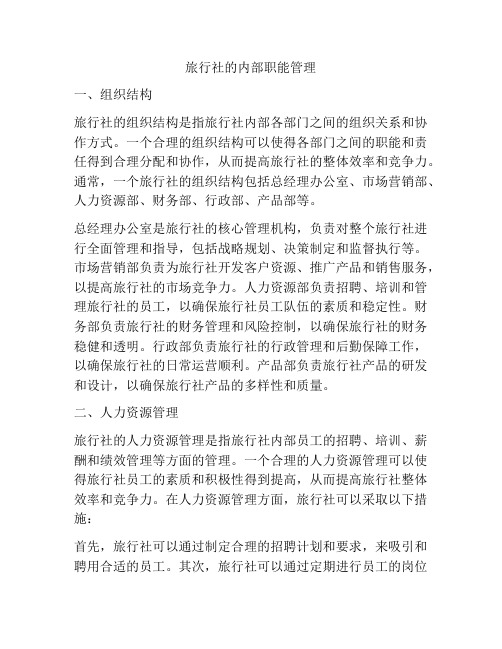 旅行社的内部职能管理

一、组织结构

旅行社的组织结构是指旅行社内部各部门之间的组织关系和协作方式。一个合理的组织结构可以使得各部门之间的职能和责任得到合理分配和协作，从而提高旅行社的整体效率和竞争力。通常，一个旅行社的组织结构包括总经理办公室、市场营销部、人力资源部、财务部、行政部、产品部等。

总经理办公室是旅行社的核心管理机构，负责对整个旅行社进行全面管理和指导，包括战略规划、决策制定和监督执行等。市场营销部负责为旅行社开发客户资源、推广产品和销售服务，以提高旅行社的市场竞争力。人力资源部负责招聘、培训和管理旅行社的员工，以确保旅行社员工队伍的素质和稳定性。财务部负责旅行社的财务管理和风险控制，以确保旅行社的财务稳健和透明。行政部负责旅行社的行政管理和后勤保障工作，以确保旅行社的日常运营顺利。产品部负责旅行社产品的研发和设计，以确保旅行社产品的多样性和质量。

二、人力资源管理

旅行社的人力资源管理是指旅行社内部员工的招聘、培训、薪酬和绩效管理等方面的管理。一个合理的人力资源管理可以使得旅行社员工的素质和积极性得到提高，从而提高旅行社整体效率和竞争力。在人力资源管理方面，旅行社可以采取以下措施：

首先，旅行社可以通过制定合理的招聘计划和要求，来吸引和聘用合适的员工。其次，旅行社可以通过定期进行员工的岗位